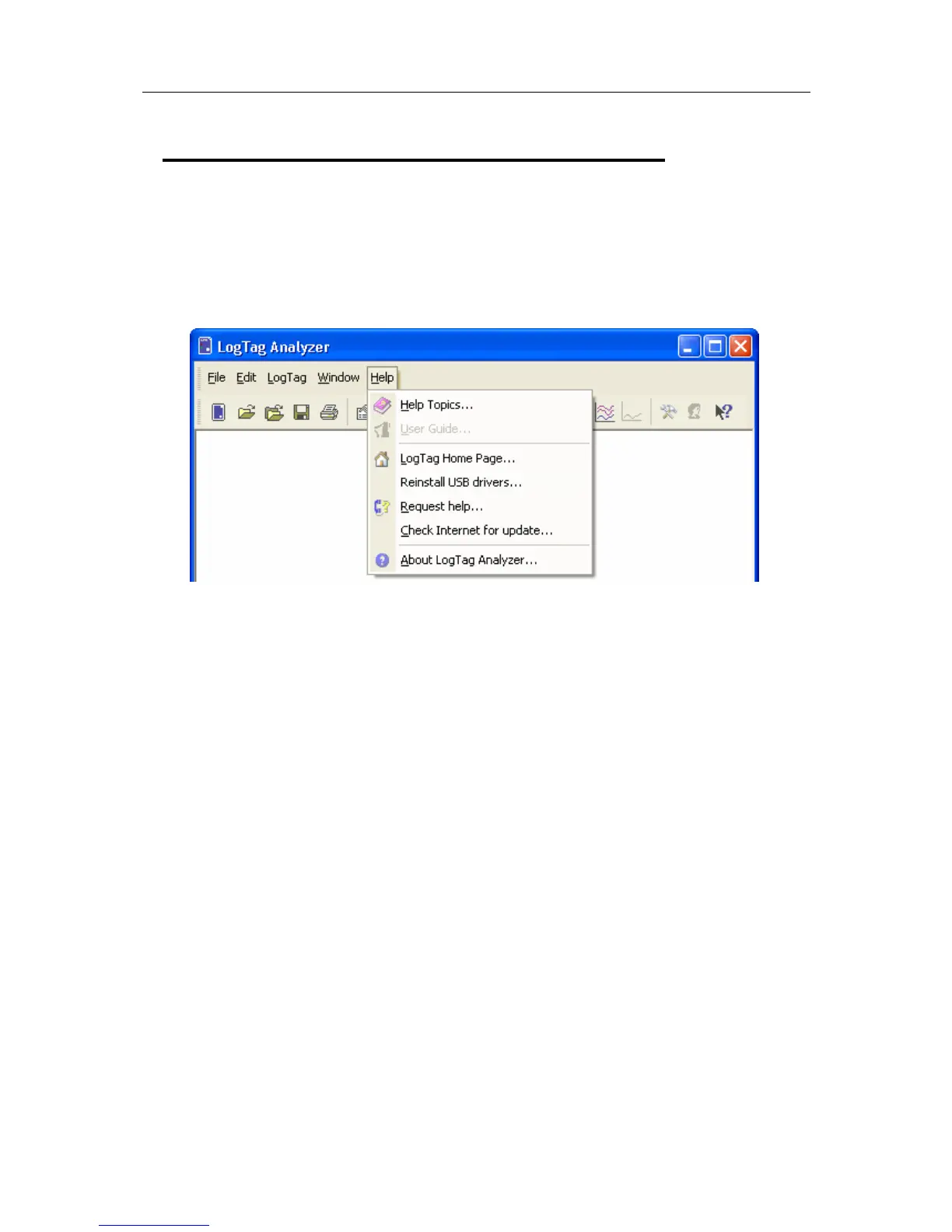 LogTag Analyzer

File Edit LogTag Window Help

Help Topics...
User Guide...
LogTag Home Page...
Reinstall USB drivers...
Request help...
Check Internet for update...
About LogTag Analyzer...